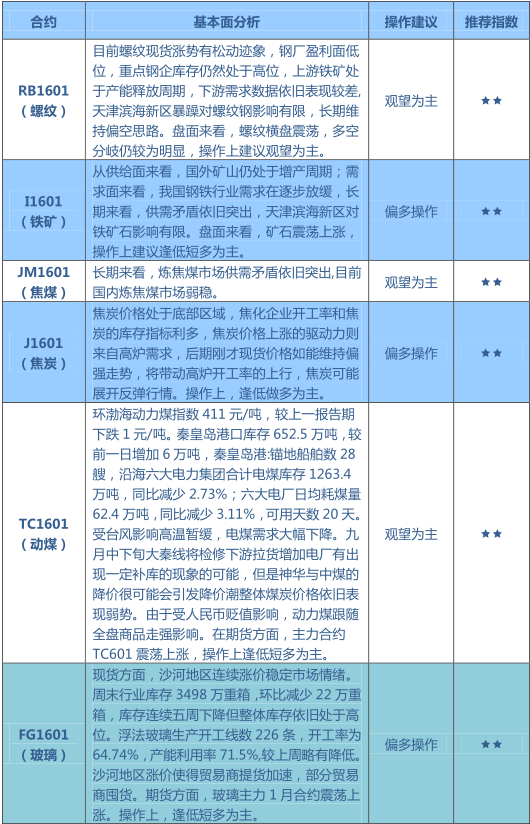 | 合约 | 基本面分析 | 操作建议 | 推荐指数 |
|---|---|---|---|
| RB1601（螺纹） | 目前螺纹现货涨势有松动迹象，钢厂盈利面低位，重点钢企库存仍然处于高位，上游铁矿处于产能释放周期，下游需求数据依旧表现较差，天津滨海新区暴躁对螺纹钢影响有限，长期维持偏空思路。盘面来看，螺纹横盘震荡，多空分歧仍较为明显，操作上建议观望为主。 | 观望为主 | ★★ |
| I1601（铁矿） | 从供给面来看，国外矿山仍处于增产周期；需求面来看，我国钢铁行业需求在逐步放缓，长期来看，供需矛盾依旧突出，天津滨海新区对铁矿石影响有限。盘面来看，矿石震荡上涨，操作上建议逢低短多为主。 | 偏多操作 | ★★ |
| JM1601（焦煤） | 长期来看，炼焦煤市场供需矛盾依旧突出,目前国内炼焦煤市场弱稳。 | 观望为主 | ★★ |
| J1601（焦炭） | 焦炭价格处于底部区域，焦化企业开工率和焦炭的库存指标利多，焦炭价格上涨的驱动力则来自高炉需求，后期刚才现货价格如能维持偏强走势，将带动高炉开工率的上行，焦炭可能展开反弹行情。操作上，逢低做多为主。 | 偏多操作 | ★★ |
| TC1601（动煤） | 环渤海动力煤指数 411 元/吨，较上一报告期下跌 1 元/吨。秦皇岛港口库存 652.5 万吨，较前一日增加 6 万吨，秦皇岛港:锚地船舶数 28 艘，沿海六大电力集团合计电煤库存 1263.4 万吨，同比减少 2.73%；六大电厂日均耗煤量 62.4 万吨，同比减少 3.11%，可用天数 20 天。受台风影响高温暂缓，电煤需求大幅下降。九月中下旬大秦线将检修下游拉货增加电厂有出现一定补库的现象的可能，但是神华与中煤的降价很可能会引发降价潮整体煤炭价格依旧表现弱势。由于受人民币贬值影响，动力煤跟随全盘商品走强影响。在期货方面，主力合约 TC601 震荡上涨，操作上逢低短多为主。 | 观望为主 | ★★ |
| FG1601（玻璃） | 现货方面，沙河地区连续涨价稳定市场情绪。周末行业库存 3498 万重箱，环比减少 22 万重箱，库存连续五周下降但整体库存依旧处于高位。浮法玻璃生产开工线数 226 条，开工率为 64.74%，产能利用率 71.5%,较上周略有降低。沙河地区涨价使得贸易商提货加速，部分贸易商囤货。期货方面，玻璃主力 1 月合约震荡上涨。操作上，逢低短多为主。 | 偏多操作 | ★★ |